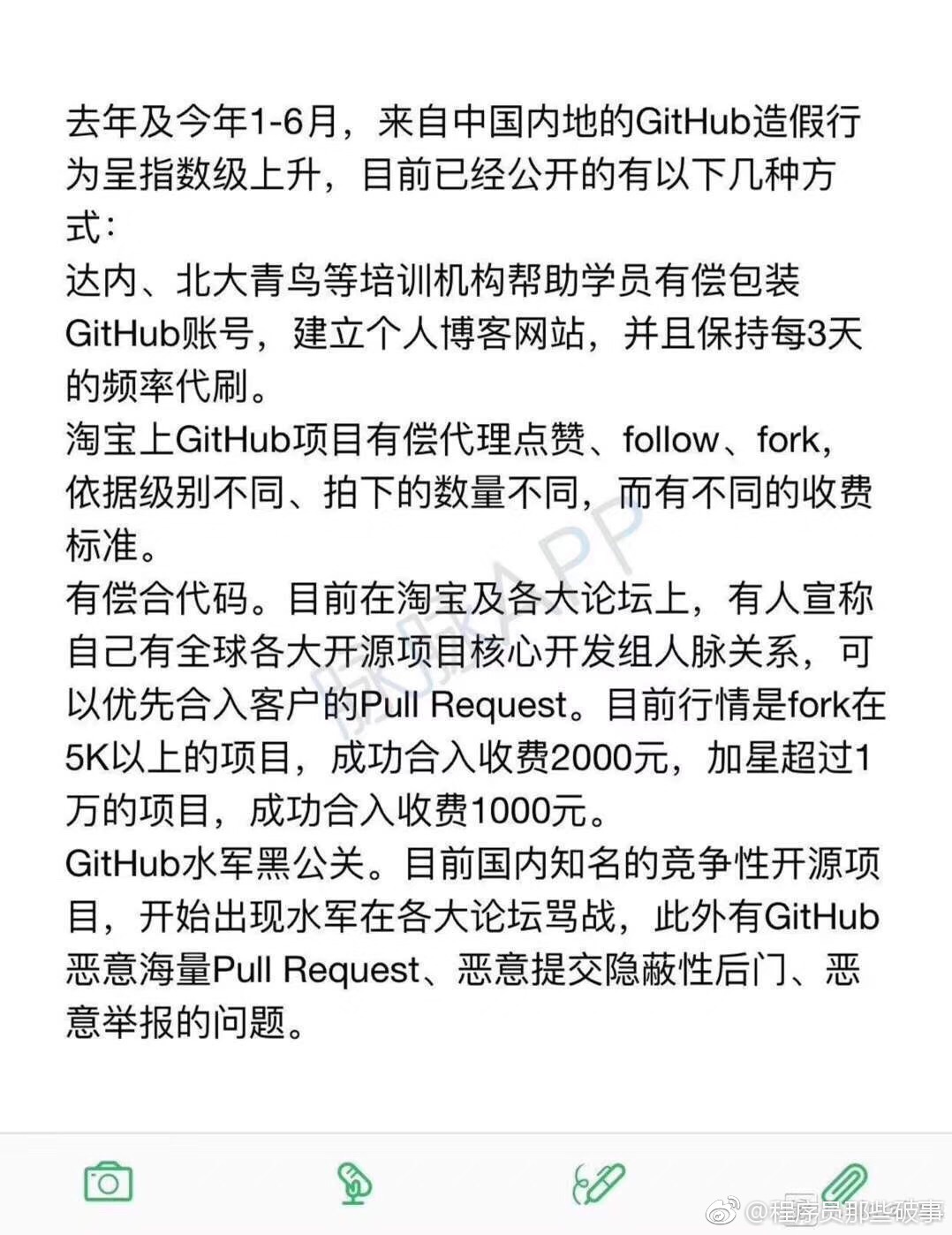 去年及今年1-6月，来自中国内地的GitHub造假行为呈指数级上升，目前已经公开的有以下几种方式：
达内、北大青鸟等培训机构帮助学员有偿包装GitHub账号，建立个人博客网站，并且保持每3天的频率代刷。
淘宝上GitHub项目有偿代理点赞、follow、fork，依据级别不同、拍下的数量不同，而有不同的收费标准。
有偿合代码。目前在淘宝及各大论坛上，有人宣称自己有全球各大开源项目核心开发组人脉关系，可以优先合入客户的Pull Request。目前行情是fork在5K以上的项目，成功合入收费2000元，加星超过1万的项目，成功合入收费1000元。
GitHub水军黑公关。目前国内知名的竞争性开源项目，开始出现水军在各大论坛骂战，此外有GitHub恶意海量Pull Request、恶意提交隐蔽性后门、恶意举报的问题。

脉脉APP

@程序员那些破事